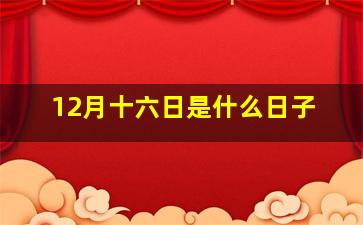 12月十六日是什么日子